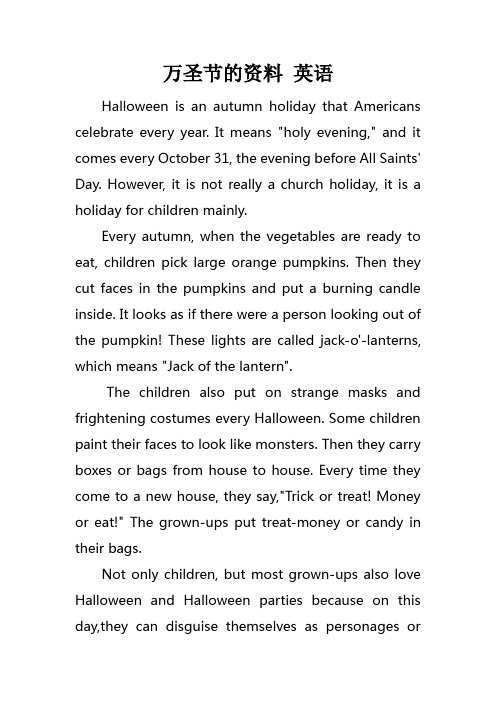 万圣节的资料 英语

Halloween is an autumn holiday that Americans celebrate every year. It means "holy evening," and it comes every October 31, the evening before All Saints' Day. However, it is not really a church holiday, it is a holiday for children mainly.

Every autumn, when the vegetables are ready to eat, children pick large orange pumpkins. Then they cut faces in the pumpkins and put a burning candle inside. It looks as if there were a person looking out of the pumpkin! These lights are called jack-o'-lanterns, which means "Jack of the lantern".

The children also put on strange masks and frightening costumes every Halloween. Some children paint their faces to look like monsters. Then they carry boxes or bags from house to house. Every time they come to a new house, they say,"Trick or treat! Money or eat!" The grown-ups put treat-money or candy in their bags.

Not only children, but most grown-ups also love Halloween and Halloween parties because on this day,they can disguise themselves as personages or